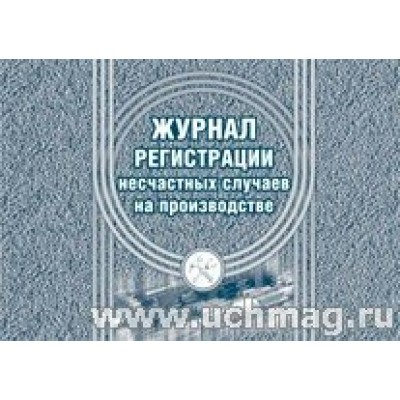 ЖУРНАЛ
РЕГИСТРАЦИИ
несчастных случаев
на производстве

www.uchmag.ru